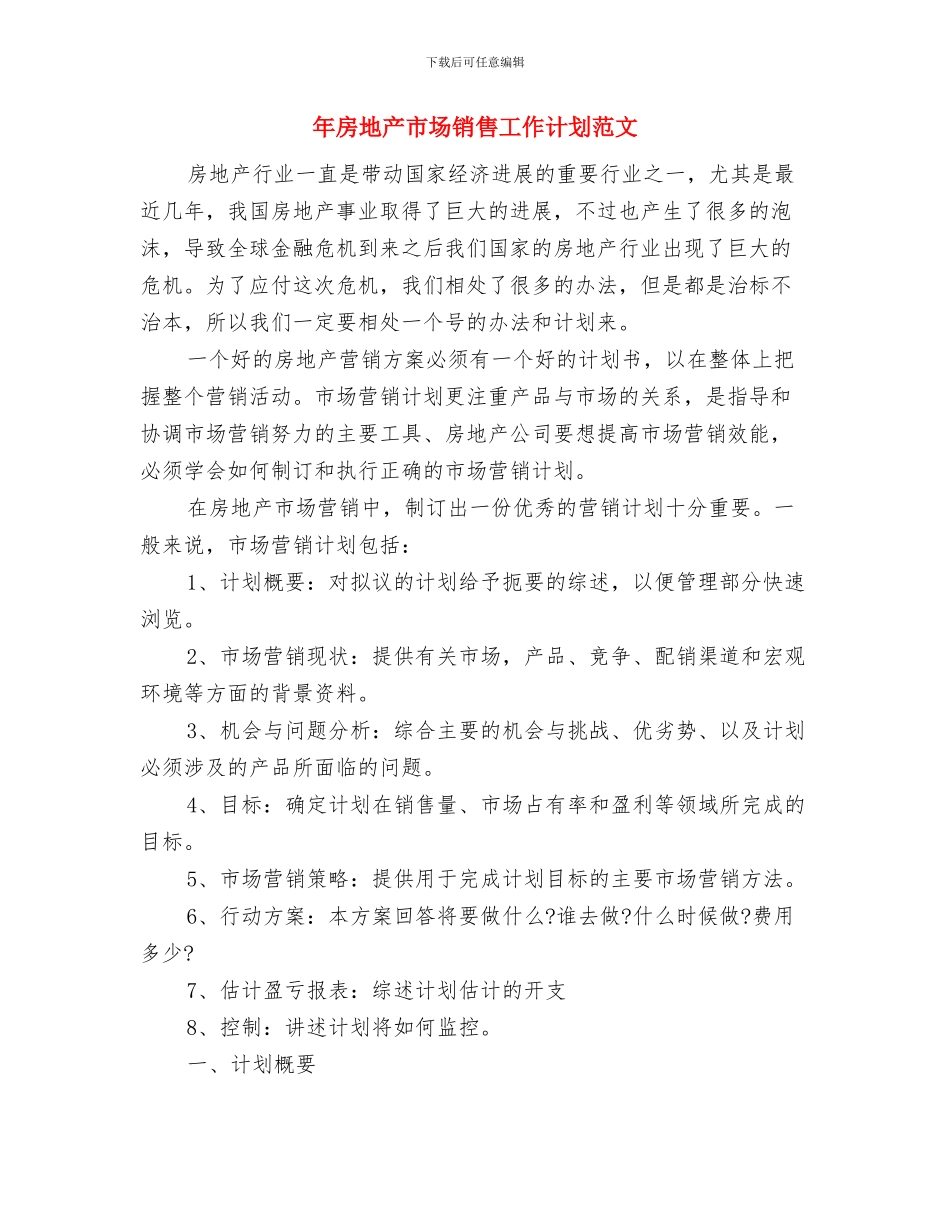 下载后可任意编辑

年房地产市场销售工作计划范文

房地产行业一直是带动国家经济进展的重要行业之一，尤其是最近几年，我国房地产事业取得了巨大的进展，不过也产生了很多的泡沫，导致全球金融危机到来之后我们国家的房地产行业出现了巨大的危机。为了应付这次危机，我们相处了很多的办法，但是都是治标不治本，所以我们一定要相处一个号的办法和计划来。

一个好的房地产营销方案必须有一个好的计划书，以在整体上把握整个营销活动。市场营销计划更注重产品与市场的关系，是指导和协调市场营销努力的主要工具、房地产公司要想提高市场营销效能，必须学会如何制订和执行正确的市场营销计划。

在房地产市场营销中，制订出一份优秀的营销计划十分重要。一般来说，市场营销计划包括：

1、计划概要：对拟议的计划给予扼要的综述，以便管理部分快速浏览。

2、市场营销现状：提供有关市场，产品、竞争、配销渠道和宏观环境等方面的背景资料。

3、机会与问题分析：综合主要的机会与挑战、优劣势、以及计划必须涉及的产品所面临的问题。

4、目标：确定计划在销售量、市场占有率和盈利等领域所完成的目标。

5、市场营销策略：提供用于完成计划目标的主要市场营销方法。

6、行动方案：本方案回答将要做什么?谁去做?什么时候做?费用多少?

7、估计盈亏报表：综述计划估计的开支

8、控制：讲述计划将如何监控。

一、计划概要